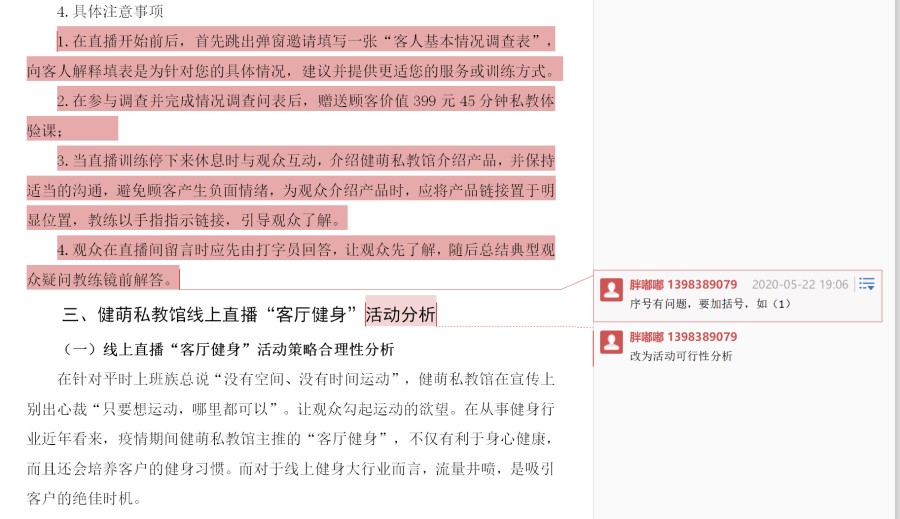 4. 具体注意事项

1. 在直播开始前后，首先跳出弹窗邀请填写一张“客人基本情况调查表”，向客人解释填表是为针对您的具体情况，建议并提供更适您的服务或训练方式。

2. 在参与调查并完成情况调查问表后，赠送顾客价值 399 元 45 分钟私教体验课；

3. 当直播训练停下来休息时与观众互动，介绍健萌私教馆介绍产品，并保持适当的沟通，避免顾客产生负面情绪，为观众介绍产品时，应将产品链接置于明显位置，教练以手指指示链接，引导观众了解。

4. 观众在直播间留言时应先由打字员回答，让观众先了解，随后总结典型观众疑问教练镜前解答。

三、健萌私教馆线上直播“客厅健身”活动分析

（一）线上直播“客厅健身”活动策略合理性分析

在针对平时上班族总说“没有空间、没有时间运动”，健萌私教馆在宣传上别出心裁“只要想运动，哪里都可以”。让观众勾起运动的欲望。在从事健身行业近年看来，疫情期间健萌私教馆主推的“客厅健身”，不仅有利于身心健康，而且还会培养客户的健身习惯。而对于线上健身大行业而言，流量井喷，是吸引客户的绝佳时机。

胖嘟嘟 1398389079 2020-05-22 19:06
序号有问题，要加括号，如（1）

胖嘟嘟 1398389079
改为活动可行性分析